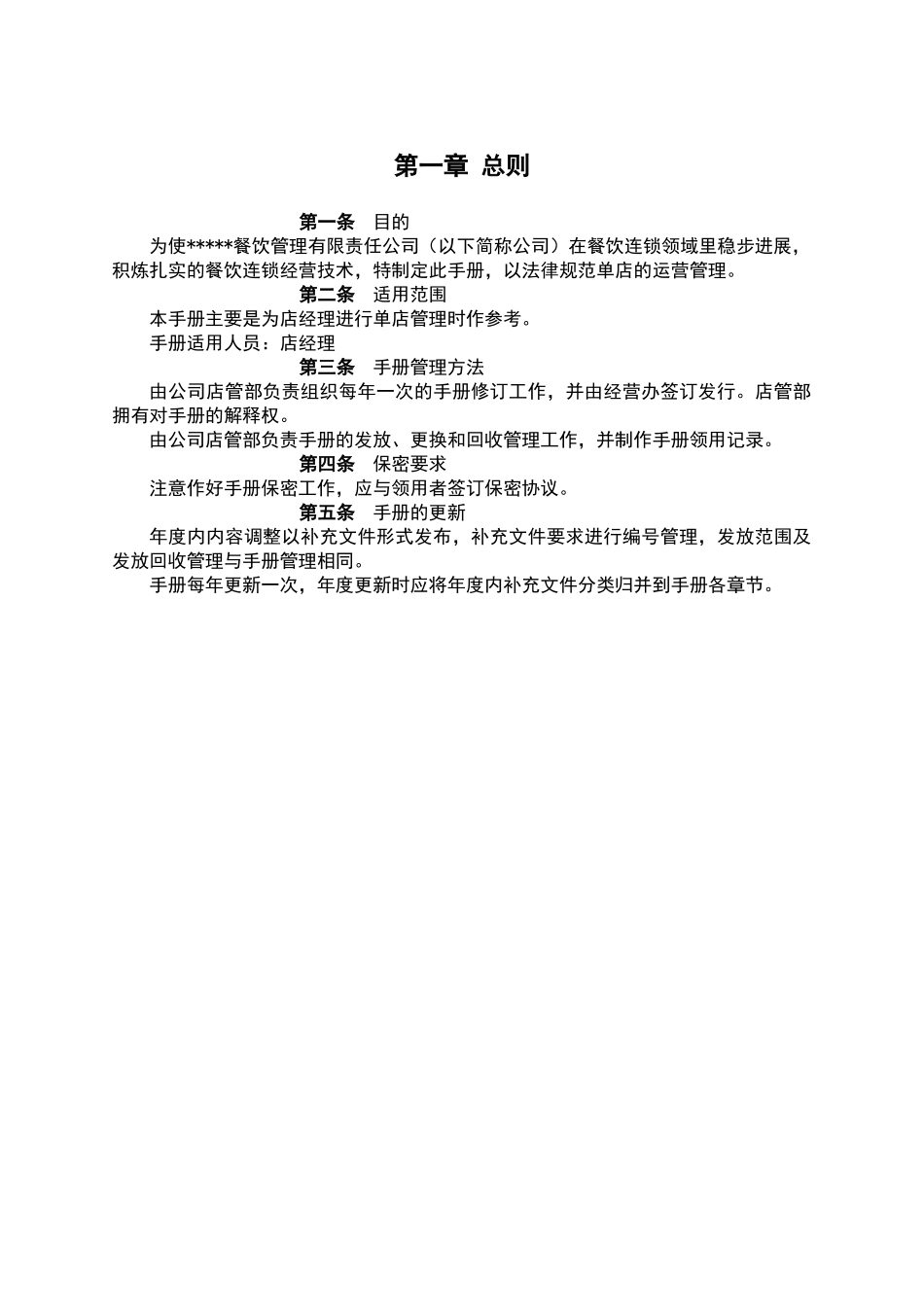 第一章 总则

第一条 目的

为使*****餐饮管理有限责任公司（以下简称公司）在餐饮连锁领域里稳步进展，积炼扎实的餐饮连锁经营技术，特制定此手册，以法律规范单店的运营管理。

第二条 适用范围

本手册主要是为店经理进行单店管理时作参考。

手册适用人员：店经理

第三条 手册管理方法

由公司店管部负责组织每年一次的手册修订工作，并由经营办签订发行。店管部拥有对手册的解释权。

由公司店管部负责手册的发放、更换和回收管理工作，并制作手册领用记录。

第四条 保密要求

注意作好手册保密工作，应与领用者签订保密协议。

第五条 手册的更新

年度内内容调整以补充文件形式发布，补充文件要求进行编号管理，发放范围及发放回收管理与手册管理相同。

手册每年更新一次，年度更新时应将年度内补充文件分类归并到手册各章节。